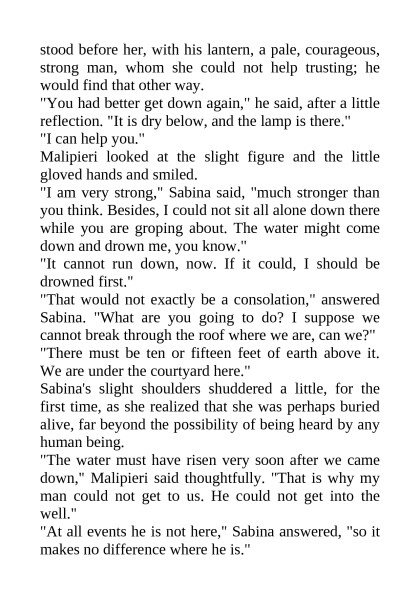 stood before her, with his lantern, a pale, courageous, strong man, whom she could not help trusting; he would find that other way.
"You had better get down again," he said, after a little reflection. "It is dry below, and the lamp is there."
"I can help you."
Malipieri looked at the slight figure and the little gloved hands and smiled.
"I am very strong," Sabina said, "much stronger than you think. Besides, I could not sit all alone down there while you are groping about. The water might come down and drown me, you know."
"It cannot run down, now. If it could, I should be drowned first."
"That would not exactly be a consolation," answered Sabina. "What are you going to do? I suppose we cannot break through the roof where we are, can we?"
"There must be ten or fifteen feet of earth above it. We are under the courtyard here."
Sabina's slight shoulders shuddered a little, for the first time, as she realized that she was perhaps buried alive, far beyond the possibility of being heard by any human being.
"The water must have risen very soon after we came down," Malipieri said thoughtfully. "That is why my man could not get to us. He could not get into the well."
"At all events he is not here," Sabina answered, "so it makes no difference where he is."